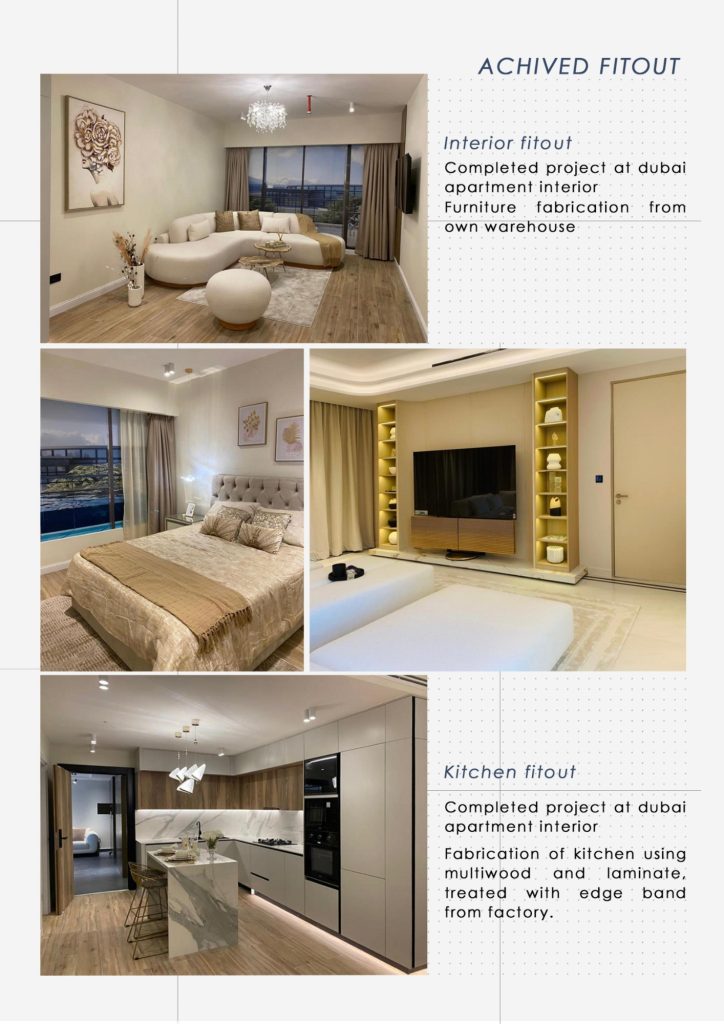 ACHIVED FITOUT

Interior fitout

Completed project at dubai apartment interior
Furniture fabrication from own warehouse

Kitchen fitout

Completed project at dubai apartment interior

Fabrication of kitchen using multiwood and laminate, treated with edge band from factory.